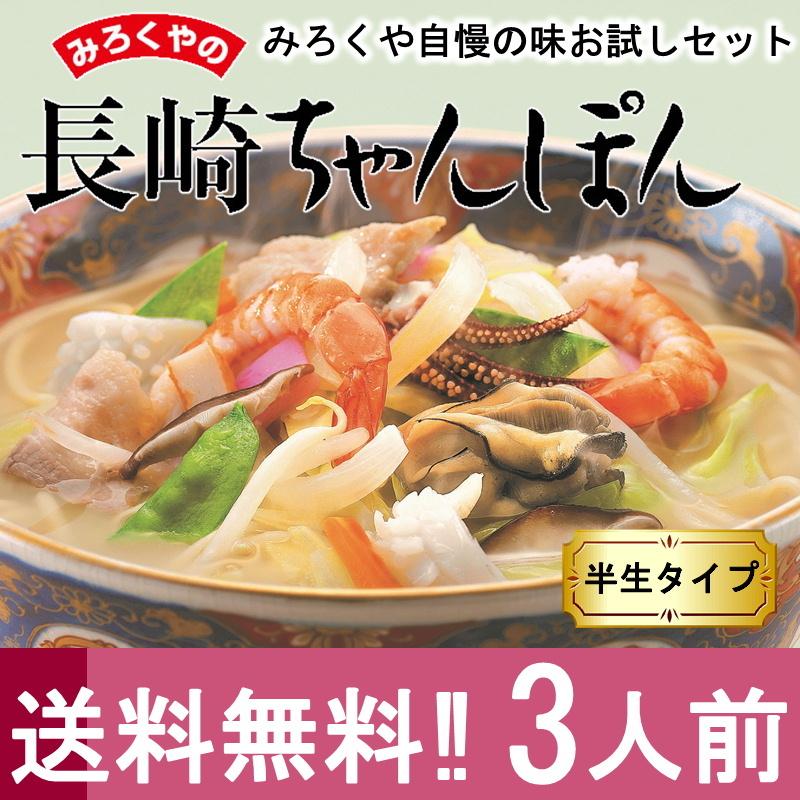 みろくやの
みろくや自慢の味お試しセット

長崎ちゃんぽん

半生タイプ

送料無料‼ 3人前